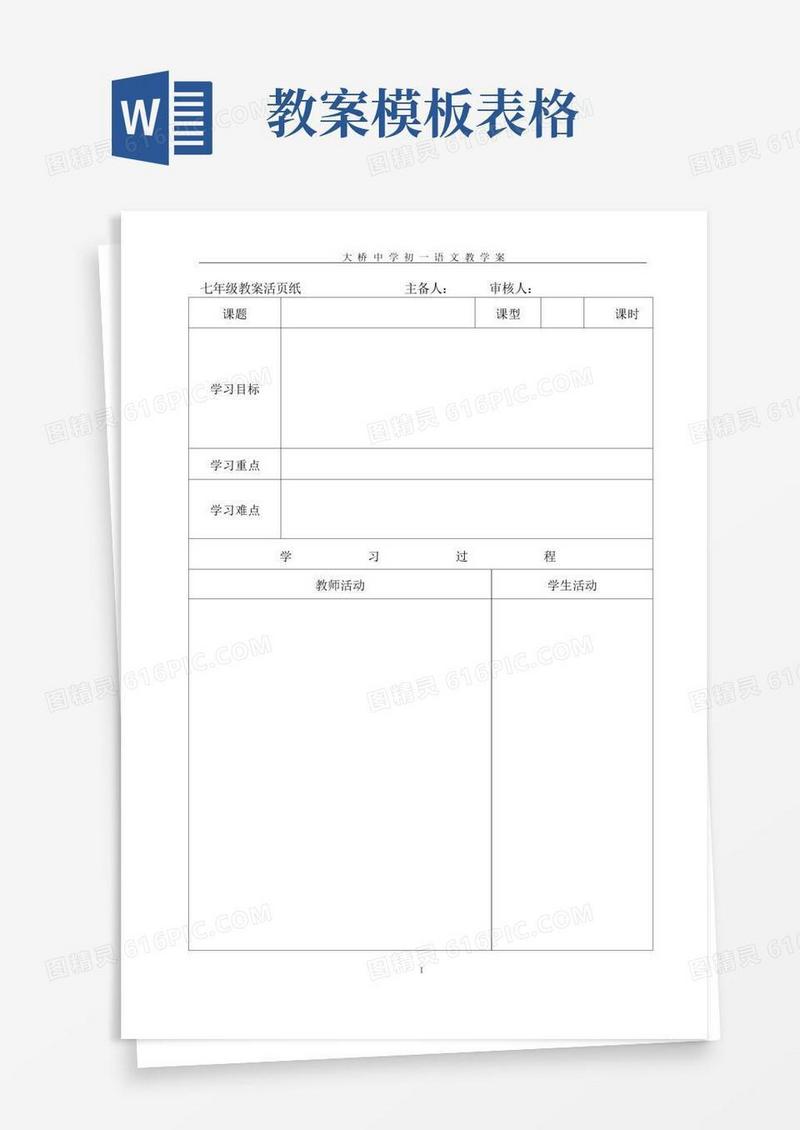 W

教案模板表格

图精灵 616PIC.COM

大桥中学初一语文教学案

七年级教案活页纸　　主备人：　　审核人：

| 课题 | | 课型 | | 课时 |
|---|---|---|---|---|
| 学习目标 | | | | |
| 学习重点 | | | | |
| 学习难点 | | | | |

学　习　过　程

| 教师活动 | 学生活动 |
|---|---|
| | |

1